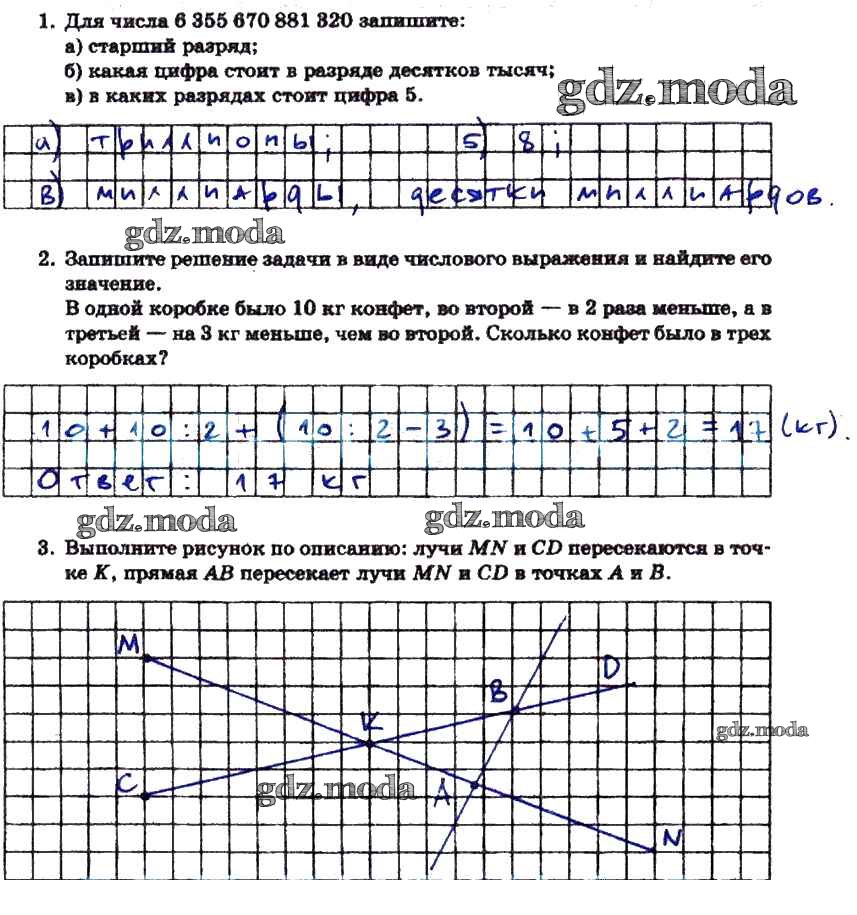 1. Для числа 6 355 670 881 320 запишите:
а) старший разряд;
б) какая цифра стоит в разряде десятков тысяч;
в) в каких разрядах стоит цифра 5.

gdz.moda

а) триллионы; б) 8;
в) миллиарды, десятки миллиардов.

gdz.moda

2. Запишите решение задачи в виде числового выражения и найдите его значение.
В одной коробке было 10 кг конфет, во второй — в 2 раза меньше, а в третьей — на 3 кг меньше, чем во второй. Сколько конфет было в трех коробках?

$10 + 10 : 2 + (10 : 2 - 3) = 10 + 5 + 2 = 17$ (кг).
Ответ: 17 кг

gdz.moda gdz.moda

3. Выполните рисунок по описанию: лучи $MN$ и $CD$ пересекаются в точке $K$, прямая $AB$ пересекает лучи $MN$ и $CD$ в точках $A$ и $B$.

M D B K gdz.moda C gdz.moda A N